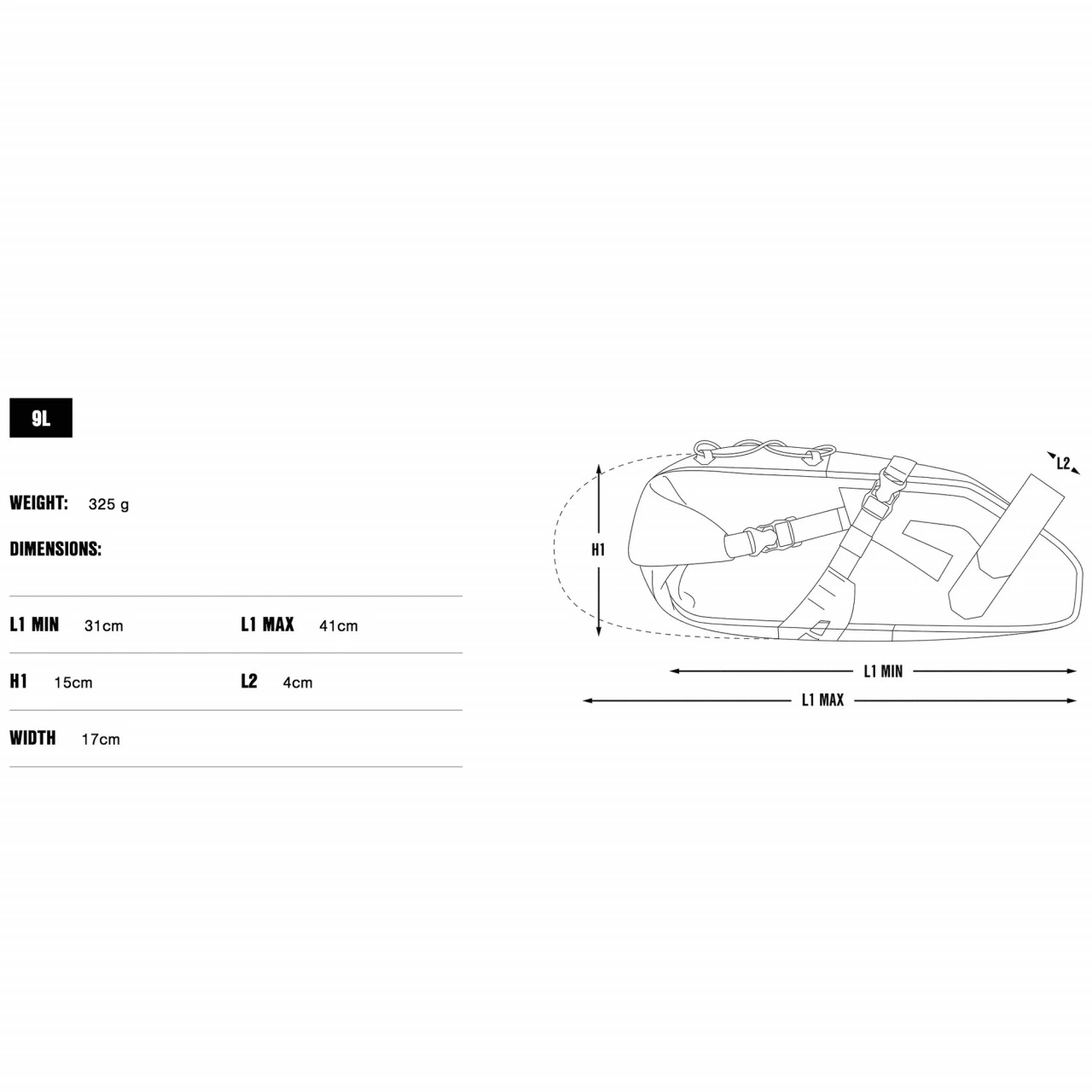 9L

WEIGHT: 325 g

DIMENSIONS:

| L1 MIN 31cm | L1 MAX 41cm |
|---|---|
| H1 15cm | L2 4cm |
| WIDTH 17cm | |

L2

H1

L1 MIN

L1 MAX